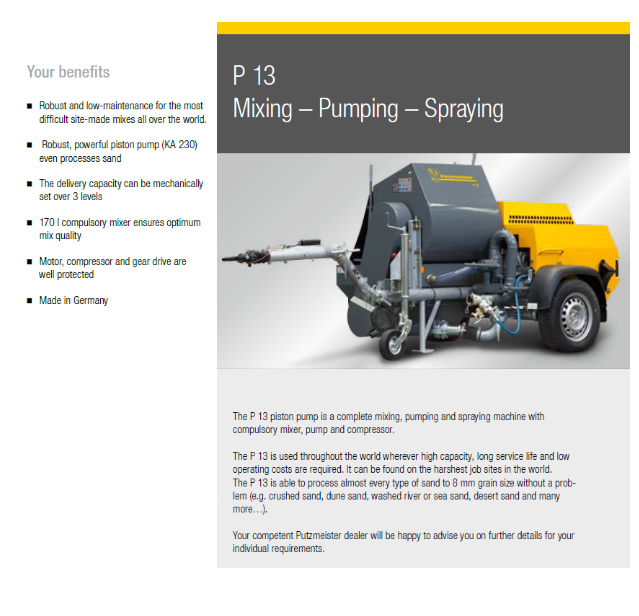 Your benefits

■ Robust and low-maintenance for the most difficult site-made mixes all over the world.

■ Robust, powerful piston pump (KA 230) even processes sand

■ The delivery capacity can be mechanically set over 3 levels

■ 170 l compulsory mixer ensures optimum mix quality

■ Motor, compressor and gear drive are well protected

■ Made in Germany

P 13
Mixing – Pumping – Spraying

Putzmeister

P 13

The P 13 piston pump is a complete mixing, pumping and spraying machine with compulsory mixer, pump and compressor.

The P 13 is used throughout the world wherever high capacity, long service life and low operating costs are required. It can be found on the harshest job sites in the world.
The P 13 is able to process almost every type of sand to 8 mm grain size without a problem (e.g. crushed sand, dune sand, washed river or sea sand, desert sand and many more…).

Your competent Putzmeister dealer will be happy to advise you on further details for your individual requirements.